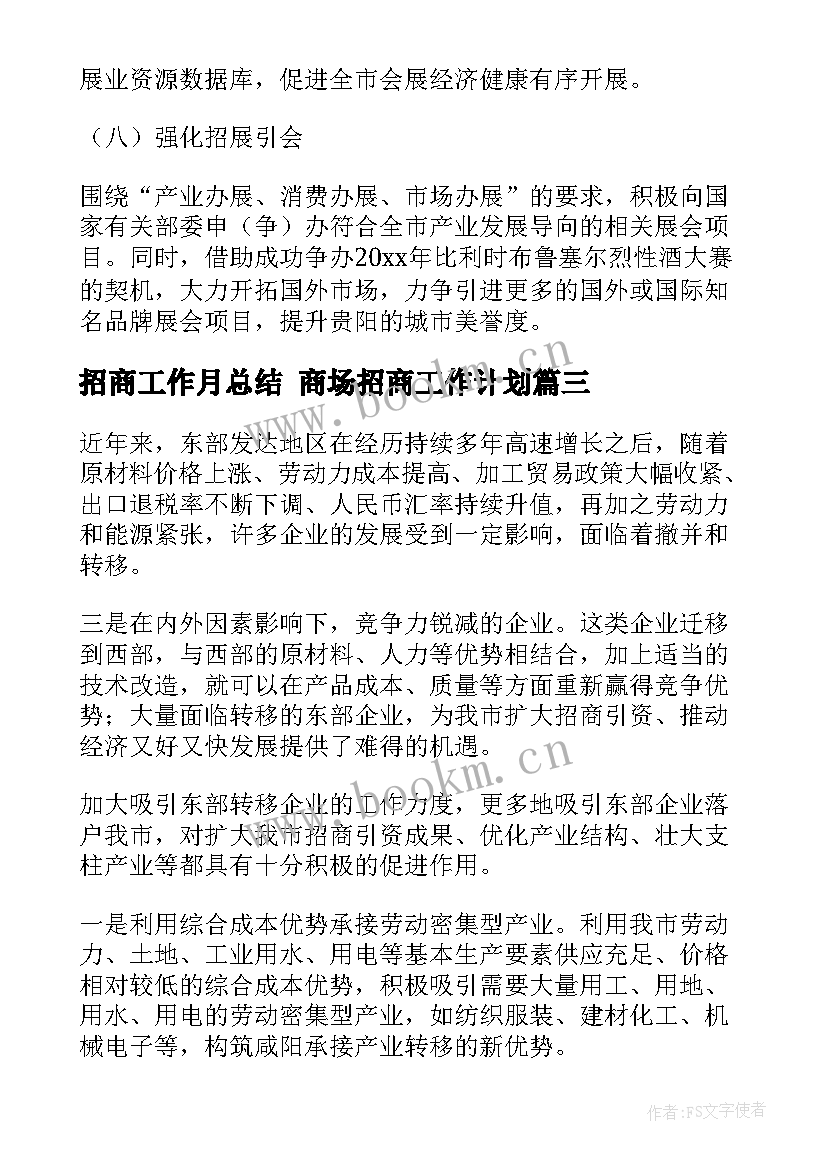 展业资源数据库，促进全市会展经济健康有序开展。

（八）强化招展引会

围绕“产业办展、消费办展、市场办展”的要求，积极向国家有关部委申（争）办符合全市产业发展导向的相关展会项目。同时，借助成功争办20xx年比利时布鲁塞尔烈性酒大赛的契机，大力开拓国外市场，力争引进更多的国外或国际知名品牌展会项目，提升贵阳的城市美誉度。

招商工作月总结 商场招商工作计划篇三

近年来，东部发达地区在经历持续多年高速增长之后，随着原材料价格上涨、劳动力成本提高、加工贸易政策大幅收紧、出口退税率不断下调、人民币汇率持续升值，再加之劳动力和能源紧张，许多企业的发展受到一定影响，面临着撤并和转移。

三是在内外因素影响下，竞争力锐减的企业。这类企业迁移到西部，与西部的原材料、人力等优势相结合，加上适当的技术改造，就可以在产品成本、质量等方面重新赢得竞争优势；大量面临转移的东部企业，为我市扩大招商引资、推动经济又好又快发展提供了难得的机遇。

加大吸引东部转移企业的工作力度，更多地吸引东部企业落户我市，对扩大我市招商引资成果、优化产业结构、壮大支柱产业等都具有十分积极的促进作用。

一是利用综合成本优势承接劳动密集型产业。利用我市劳动力、土地、工业用水、用电等基本生产要素供应充足、价格相对较低的综合成本优势，积极吸引需要大量用工、用地、用水、用电的劳动密集型产业，如纺织服装、建材化工、机械电子等，构筑咸阳承接产业转移的新优势。

www.bookm.cn

www.bookm.cn

作者：FS文字使者